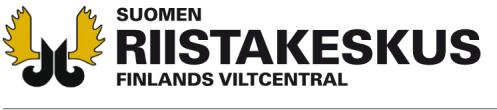 SUOMEN
RIISTAKESKUS
FINLANDS VILTCENTRAL